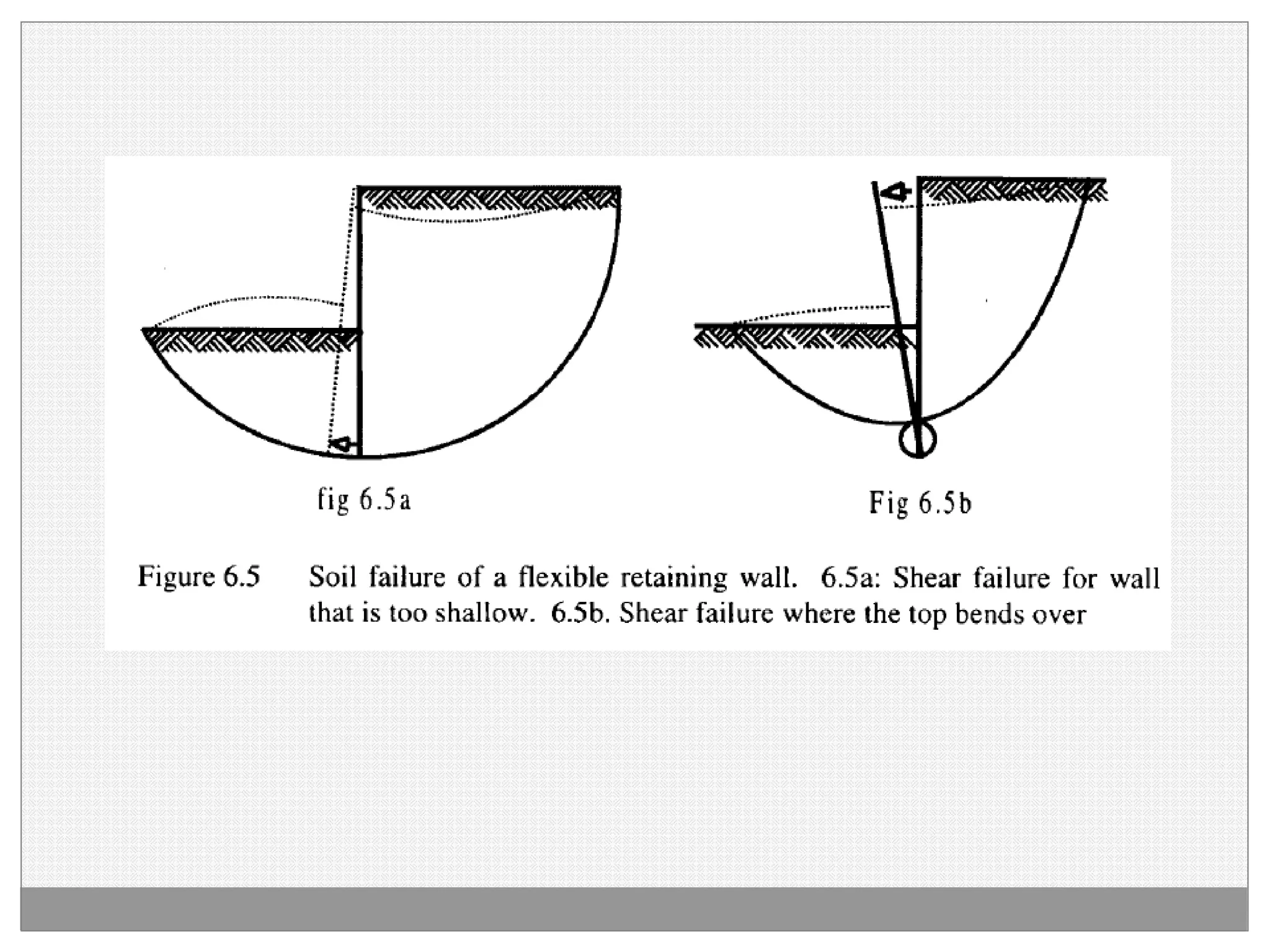 fig 6.5a

Fig 6.5b

Figure 6.5 Soil failure of a flexible retaining wall. 6.5a: Shear failure for wall that is too shallow. 6.5b. Shear failure where the top bends over